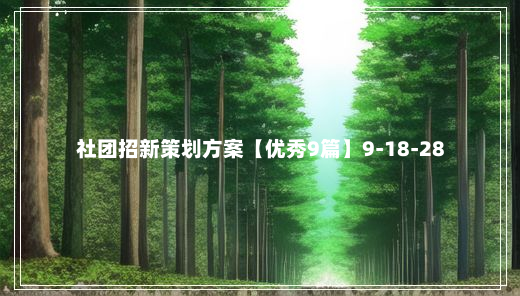 社团招新策划方案【优秀9篇】9-18-28